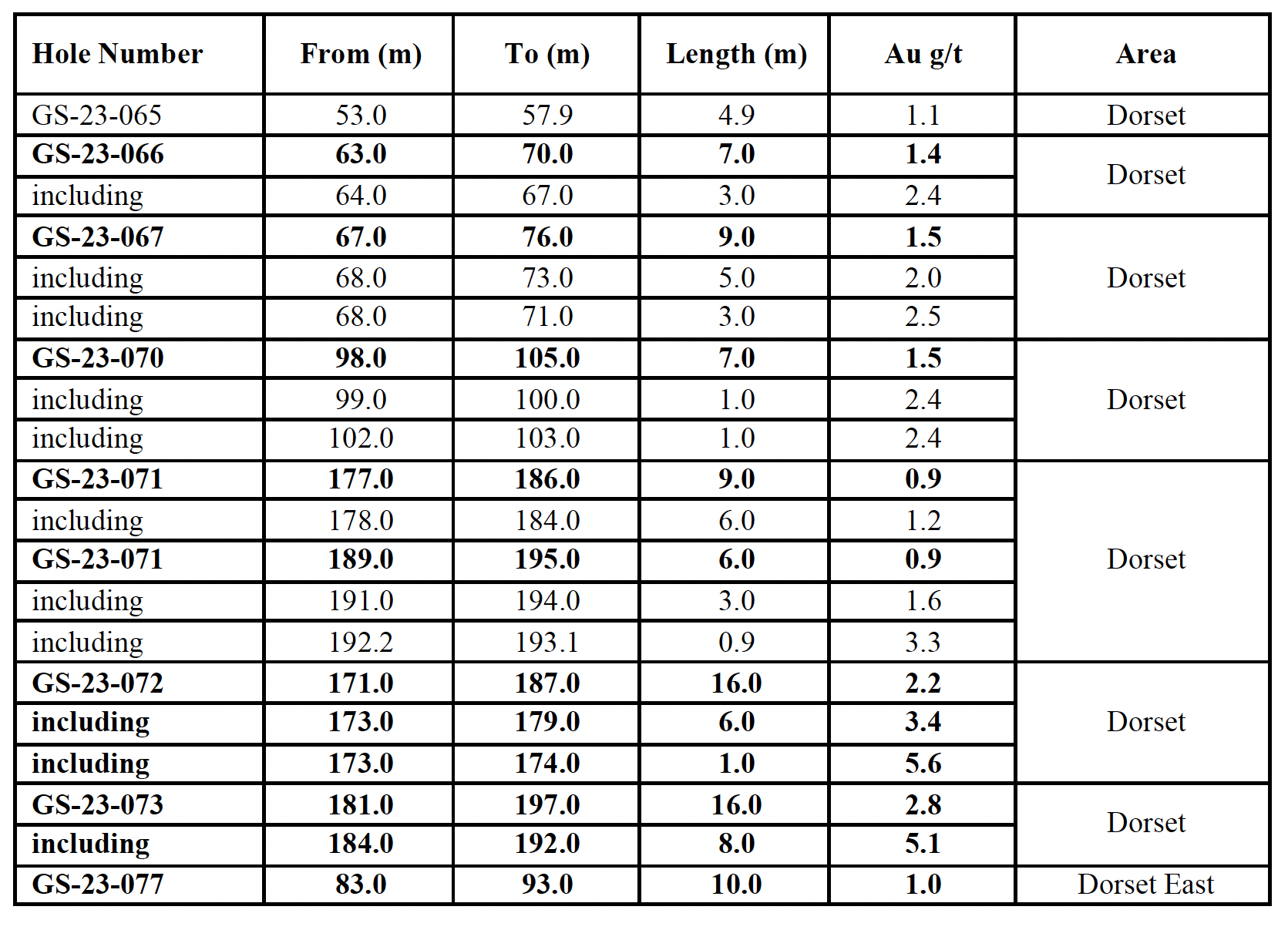 | Hole Number | From (m) | To (m) | Length (m) | Au g/t | Area |
|---|---|---|---|---|---|
| GS-23-065 | 53.0 | 57.9 | 4.9 | 1.1 | Dorset |
| GS-23-066 | 63.0 | 70.0 | 7.0 | 1.4 | Dorset |
| including | 64.0 | 67.0 | 3.0 | 2.4 | |
| GS-23-067 | 67.0 | 76.0 | 9.0 | 1.5 | Dorset |
| including | 68.0 | 73.0 | 5.0 | 2.0 | |
| including | 68.0 | 71.0 | 3.0 | 2.5 | |
| GS-23-070 | 98.0 | 105.0 | 7.0 | 1.5 | Dorset |
| including | 99.0 | 100.0 | 1.0 | 2.4 | |
| including | 102.0 | 103.0 | 1.0 | 2.4 | |
| GS-23-071 | 177.0 | 186.0 | 9.0 | 0.9 | Dorset |
| including | 178.0 | 184.0 | 6.0 | 1.2 | |
| GS-23-071 | 189.0 | 195.0 | 6.0 | 0.9 | |
| including | 191.0 | 194.0 | 3.0 | 1.6 | |
| including | 192.2 | 193.1 | 0.9 | 3.3 | |
| GS-23-072 | 171.0 | 187.0 | 16.0 | 2.2 | Dorset |
| including | 173.0 | 179.0 | 6.0 | 3.4 | |
| including | 173.0 | 174.0 | 1.0 | 5.6 | |
| GS-23-073 | 181.0 | 197.0 | 16.0 | 2.8 | Dorset |
| including | 184.0 | 192.0 | 8.0 | 5.1 | |
| GS-23-077 | 83.0 | 93.0 | 10.0 | 1.0 | Dorset East |